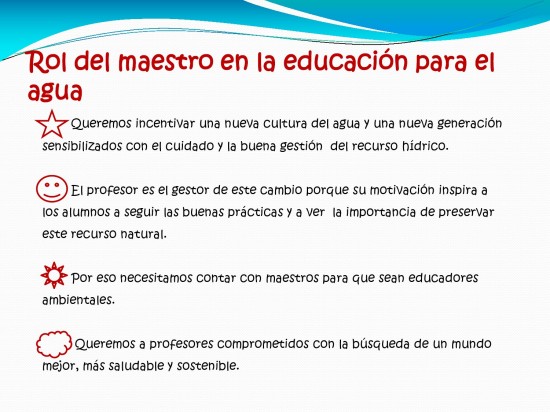 Rol del maestro en la educación para el agua

Queremos incentivar una nueva cultura del agua y una nueva generación sensibilizados con el cuidado y la buena gestión del recurso hídrico.

El profesor es el gestor de este cambio porque su motivación inspira a los alumnos a seguir las buenas prácticas y a ver la importancia de preservar este recurso natural.

Por eso necesitamos contar con maestros para que sean educadores ambientales.

Queremos a profesores comprometidos con la búsqueda de un mundo mejor, más saludable y sostenible.